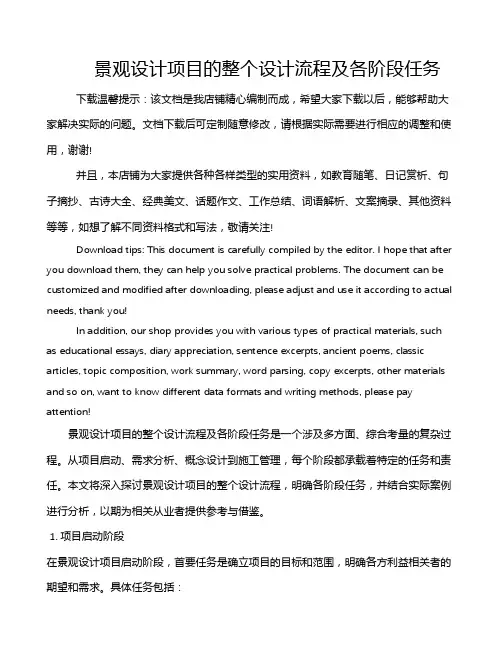 景观设计项目的整个设计流程及各阶段任务

下载温馨提示：该文档是我店铺精心编制而成，希望大家下载以后，能够帮助大家解决实际的问题。文档下载后可定制随意修改，请根据实际需要进行相应的调整和使用，谢谢!

并且，本店铺为大家提供各种各样类型的实用资料，如教育随笔、日记赏析、句子摘抄、古诗大全、经典美文、话题作文、工作总结、词语解析、文案摘录、其他资料等等，如想了解不同资料格式和写法，敬请关注!

Download tips: This document is carefully compiled by the editor. I hope that after you download them, they can help you solve practical problems. The document can be customized and modified after downloading, please adjust and use it according to actual needs, thank you!

In addition, our shop provides you with various types of practical materials, such as educational essays, diary appreciation, sentence excerpts, ancient poems, classic articles, topic composition, work summary, word parsing, copy excerpts, other materials and so on, want to know different data formats and writing methods, please pay attention!

景观设计项目的整个设计流程及各阶段任务是一个涉及多方面、综合考量的复杂过程。从项目启动、需求分析、概念设计到施工管理，每个阶段都承载着特定的任务和责任。本文将深入探讨景观设计项目的整个设计流程，明确各阶段任务，并结合实际案例进行分析，以期为相关从业者提供参考与借鉴。

1. 项目启动阶段

在景观设计项目启动阶段，首要任务是确立项目的目标和范围，明确各方利益相关者的期望和需求。具体任务包括：